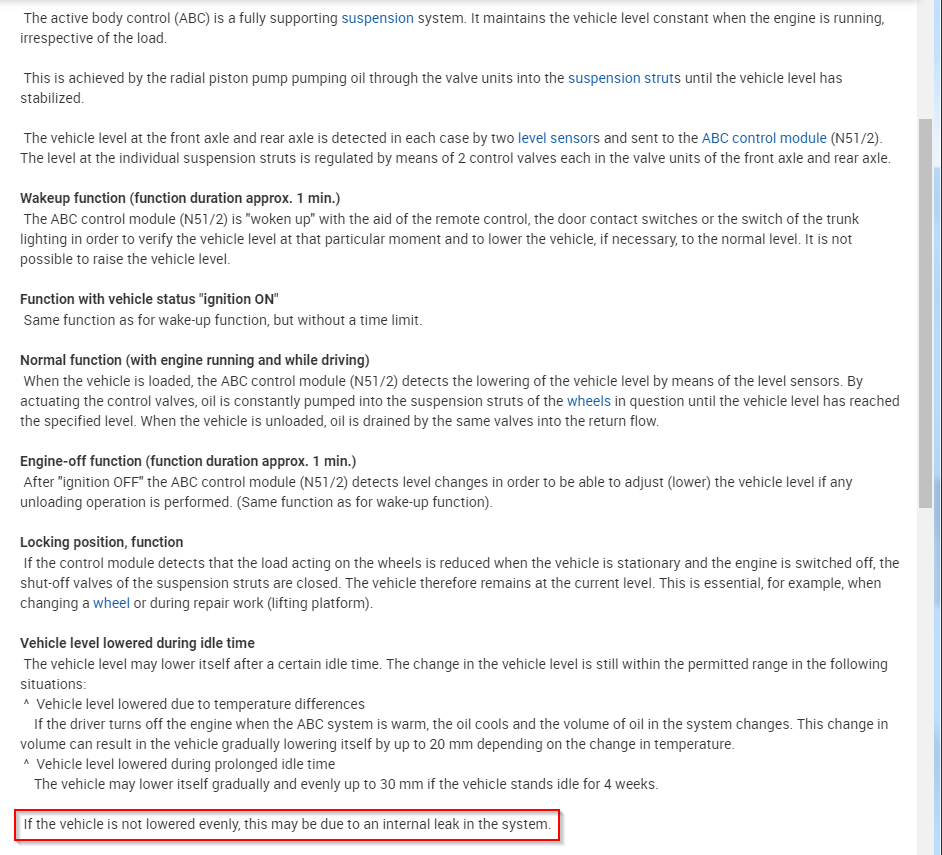 The active body control (ABC) is a fully supporting suspension system. It maintains the vehicle level constant when the engine is running, irrespective of the load.

This is achieved by the radial piston pump pumping oil through the valve units into the suspension struts until the vehicle level has stabilized.

The vehicle level at the front axle and rear axle is detected in each case by two level sensors and sent to the ABC control module (N51/2). The level at the individual suspension struts is regulated by means of 2 control valves each in the valve units of the front axle and rear axle.

Wakeup function (function duration approx. 1 min.)
The ABC control module (N51/2) is "woken up" with the aid of the remote control, the door contact switches or the switch of the trunk lighting in order to verify the vehicle level at that particular moment and to lower the vehicle, if necessary, to the normal level. It is not possible to raise the vehicle level.

Function with vehicle status "ignition ON"
Same function as for wake-up function, but without a time limit.

Normal function (with engine running and while driving)
When the vehicle is loaded, the ABC control module (N51/2) detects the lowering of the vehicle level by means of the level sensors. By actuating the control valves, oil is constantly pumped into the suspension struts of the wheels in question until the vehicle level has reached the specified level. When the vehicle is unloaded, oil is drained by the same valves into the return flow.

Engine-off function (function duration approx. 1 min.)
After "ignition OFF" the ABC control module (N51/2) detects level changes in order to be able to adjust (lower) the vehicle level if any unloading operation is performed. (Same function as for wake-up function).

Locking position, function
If the control module detects that the load acting on the wheels is reduced when the vehicle is stationary and the engine is switched off, the shut-off valves of the suspension struts are closed. The vehicle therefore remains at the current level. This is essential, for example, when changing a wheel or during repair work (lifting platform).

Vehicle level lowered during idle time
The vehicle level may lower itself after a certain idle time. The change in the vehicle level is still within the permitted range in the following situations:
^ Vehicle level lowered due to temperature differences
If the driver turns off the engine when the ABC system is warm, the oil cools and the volume of oil in the system changes. This change in volume can result in the vehicle gradually lowering itself by up to 20 mm depending on the change in temperature.
^ Vehicle level lowered during prolonged idle time
The vehicle may lower itself gradually and evenly up to 30 mm if the vehicle stands idle for 4 weeks.

If the vehicle is not lowered evenly, this may be due to an internal leak in the system.